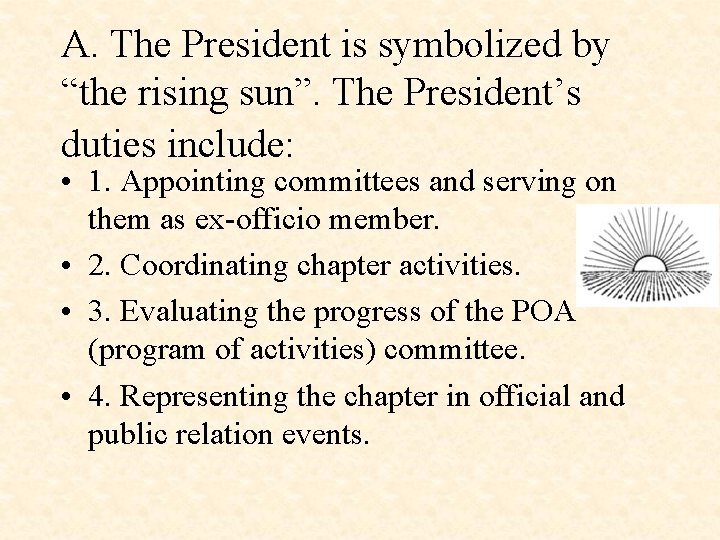 A. The President is symbolized by “the rising sun”. The President’s duties include:

• 1. Appointing committees and serving on them as ex-officio member.

• 2. Coordinating chapter activities.

• 3. Evaluating the progress of the POA (program of activities) committee.

• 4. Representing the chapter in official and public relation events.